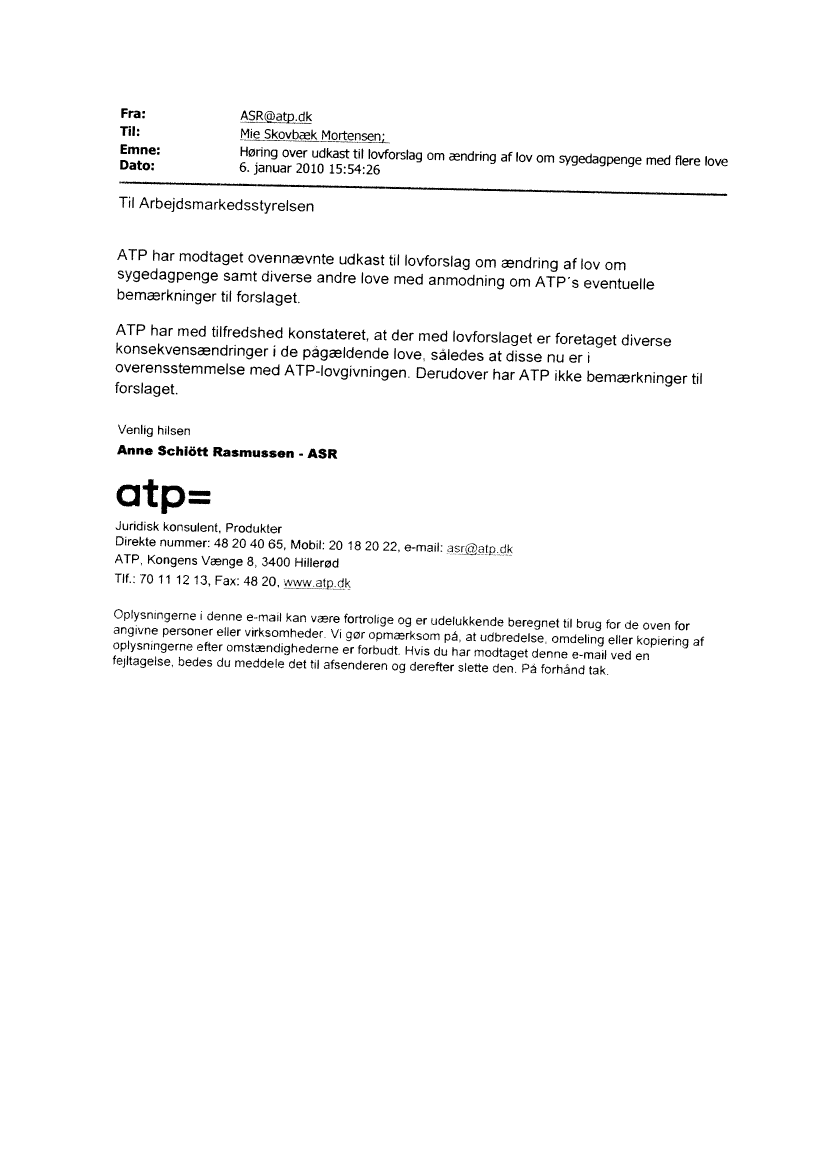 Fra: ASR@atp.dk
Til: Mie Skovbæk Mortensen;
Emne: Høring over udkast til lovforslag om ændring af lov om sygedagpenge med flere love
Dato: 6. januar 2010 15:54:26

Til Arbejdsmarkedsstyrelsen

ATP har modtaget ovennævnte udkast til lovforslag om ændring af lov om sygedagpenge samt diverse andre love med anmodning om ATP´s eventuelle bemærkninger til forslaget.

ATP har med tilfredshed konstateret, at der med lovforslaget er foretaget diverse konsekvensændringer i de pågældende love, således at disse nu er i overensstemmelse med ATP-lovgivningen. Derudover har ATP ikke bemærkninger til forslaget.

Venlig hilsen
Anne Schiött Rasmussen - ASR

atp=

Juridisk konsulent, Produkter
Direkte nummer: 48 20 40 65, Mobil: 20 18 20 22, e-mail: asr@atp.dk
ATP, Kongens Vænge 8, 3400 Hillerød
Tlf.: 70 11 12 13, Fax: 48 20, www.atp.dk

Oplysningerne i denne e-mail kan være fortrolige og er udelukkende beregnet til brug for de oven for angivne personer eller virksomheder. Vi gør opmærksom på, at udbredelse, omdeling eller kopiering af oplysningerne efter omstændighederne er forbudt. Hvis du har modtaget denne e-mail ved en fejltagelse, bedes du meddele det til afsenderen og derefter slette den. På forhånd tak.